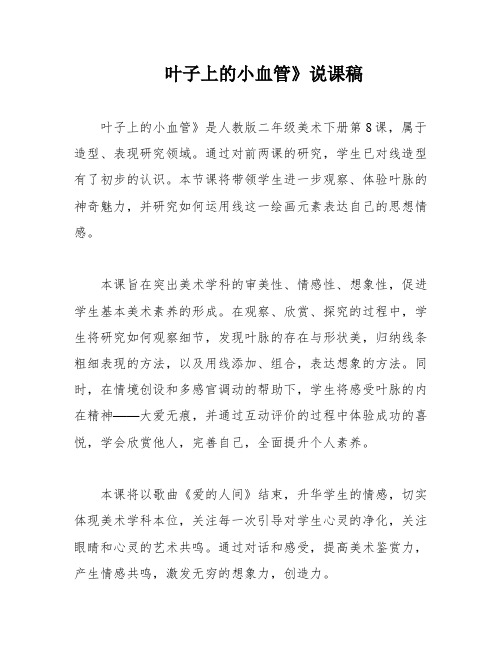 叶子上的小血管》说课稿

叶子上的小血管》是人教版二年级美术下册第8课，属于造型、表现研究领域。通过对前两课的研究，学生已对线造型有了初步的认识。本节课将带领学生进一步观察、体验叶脉的神奇魅力，并研究如何运用线这一绘画元素表达自己的思想情感。

本课旨在突出美术学科的审美性、情感性、想象性，促进学生基本美术素养的形成。在观察、欣赏、探究的过程中，学生将研究如何观察细节，发现叶脉的存在与形状美，归纳线条粗细表现的方法，以及用线添加、组合，表达想象的方法。同时，在情境创设和多感官调动的帮助下，学生将感受叶脉的内在精神——大爱无痕，并通过互动评价的过程中体验成功的喜悦，学会欣赏他人，完善自己，全面提升个人素养。

本课将以歌曲《爱的人间》结束，升华学生的情感，切实体现美术学科本位，关注每一次引导对学生心灵的净化，关注眼睛和心灵的艺术共鸣。通过对话和感受，提高美术鉴赏力，产生情感共鸣，激发无穷的想象力，创造力。